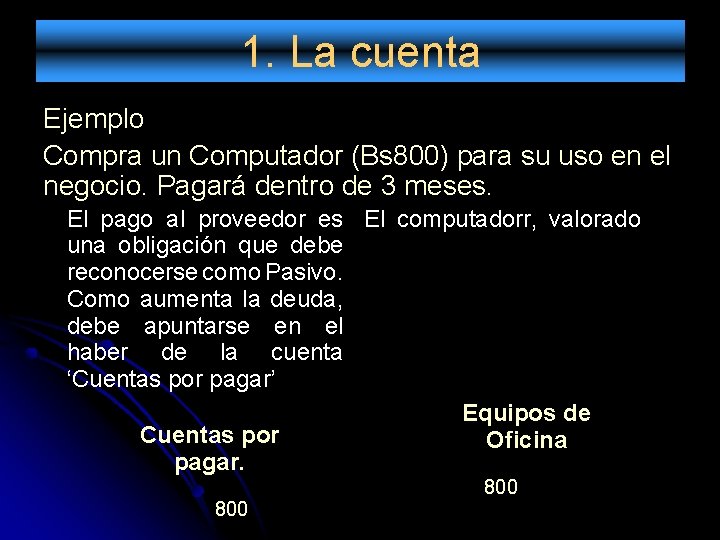 1. La cuenta

Ejemplo

Compra un Computador (Bs800) para su uso en el negocio. Pagará dentro de 3 meses.

El pago al proveedor es una obligación que debe reconocerse como Pasivo. Como aumenta la deuda, debe apuntarse en el haber de la cuenta 'Cuentas por pagar'

Cuentas por pagar.

800

El computadorr, valorado

Equipos de Oficina

800